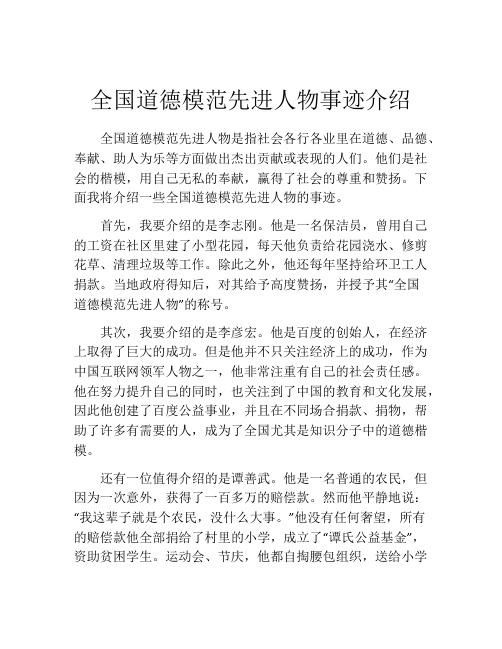 全国道德模范先进人物事迹介绍

全国道德模范先进人物是指社会各行各业里在道德、品德、奉献、助人为乐等方面做出杰出贡献或表现的人们。他们是社会的楷模，用自己无私的奉献，赢得了社会的尊重和赞扬。下面我将介绍一些全国道德模范先进人物的事迹。

首先，我要介绍的是李志刚。他是一名保洁员，曾用自己的工资在社区里建了小型花园，每天他负责给花园浇水、修剪花草、清理垃圾等工作。除此之外，他还每年坚持给环卫工人捐款。当地政府得知后，对其给予高度赞扬，并授予其“全国道德模范先进人物”的称号。

其次，我要介绍的是李彦宏。他是百度的创始人，在经济上取得了巨大的成功。但是他并不只关注经济上的成功，作为中国互联网领军人物之一，他非常注重有自己的社会责任感。他在努力提升自己的同时，也关注到了中国的教育和文化发展，因此他创建了百度公益事业，并且在不同场合捐款、捐物，帮助了许多有需要的人，成为了全国尤其是知识分子中的道德楷模。

还有一位值得介绍的是谭善武。他是一名普通的农民，但因为一次意外，获得了一百多万的赔偿款。然而他平静地说：“我这辈子就是个农民，没什么大事。”他没有任何奢望，所有的赔偿款他全部捐给了村里的小学，成立了“谭氏公益基金”，资助贫困学生。运动会、节庆，他都自掏腰包组织，送给小学